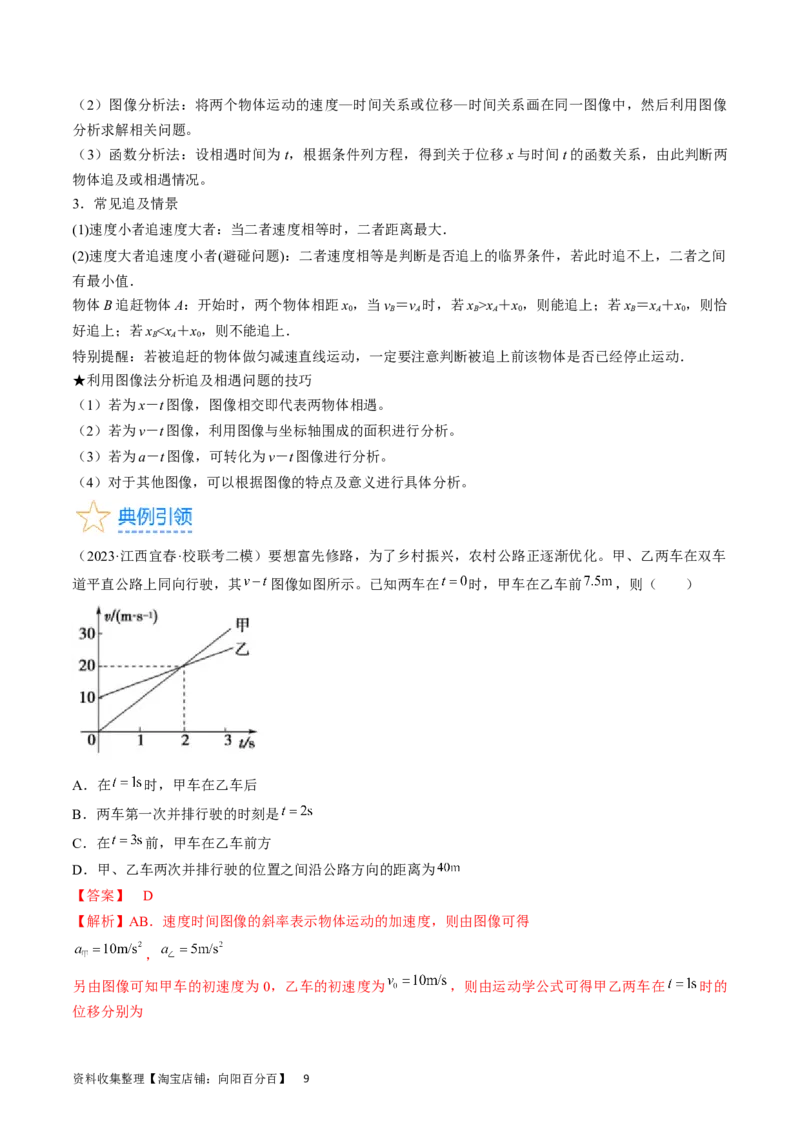 （2）图像分析法：将两个物体运动的速度—时间关系或位移—时间关系画在同一图像中，然后利用图像分析求解相关问题。

（3）函数分析法：设相遇时间为 $t$，根据条件列方程，得到关于位移 $x$ 与时间 $t$ 的函数关系，由此判断两物体追及或相遇情况。

3．常见追及情景

(1)速度小者追速度大者：当二者速度相等时，二者距离最大.

(2)速度大者追速度小者(避碰问题)：二者速度相等是判断是否追上的临界条件，若此时追不上，二者之间有最小值.

物体 $B$ 追赶物体 $A$：开始时，两个物体相距 $x_0$，当 $v_B=v_A$ 时，若 $x_B>x_A+x_0$，则能追上；若 $x_B=x_A+x_0$，则恰好追上；若 $x_B<x_A+x_0$，则不能追上.

特别提醒：若被追赶的物体做匀减速直线运动，一定要注意判断被追上前该物体是否已经停止运动.

★利用图像法分析追及相遇问题的技巧

（1）若为 $x-t$ 图像，图像相交即代表两物体相遇。

（2）若为 $v-t$ 图像，利用图像与坐标轴围成的面积进行分析。

（3）若为 $a-t$ 图像，可转化为 $v-t$ 图像进行分析。

（4）对于其他图像，可以根据图像的特点及意义进行具体分析。

典例引领

（2023·江西宜春·校联考二模）要想富先修路，为了乡村振兴，农村公路正逐渐优化。甲、乙两车在双车道平直公路上同向行驶，其 $v-t$ 图像如图所示。已知两车在 $t=0$ 时，甲车在乙车前 $7.5\text{m}$，则（　　）

$v/(\text{m·s}^{-1})$ 30 20 10 0 1 2 3 $t/\text{s}$ 甲 乙

A．在 $t=1\text{s}$ 时，甲车在乙车后

B．两车第一次并排行驶的时刻是 $t=2\text{s}$

C．在 $t=3\text{s}$ 前，甲车在乙车前方

D．甲、乙车两次并排行驶的位置之间沿公路方向的距离为 $40\text{m}$

【答案】 D

【解析】AB．速度时间图像的斜率表示物体运动的加速度，则由图像可得

$a_{甲}=10\text{m/s}^2$，$a_{乙}=5\text{m/s}^2$

另由图像可知甲车的初速度为 0，乙车的初速度为 $v_0=10\text{m/s}$，则由运动学公式可得甲乙两车在 $t=1\text{s}$ 时的位移分别为

资料收集整理【淘宝店铺：向阳百分百】　9